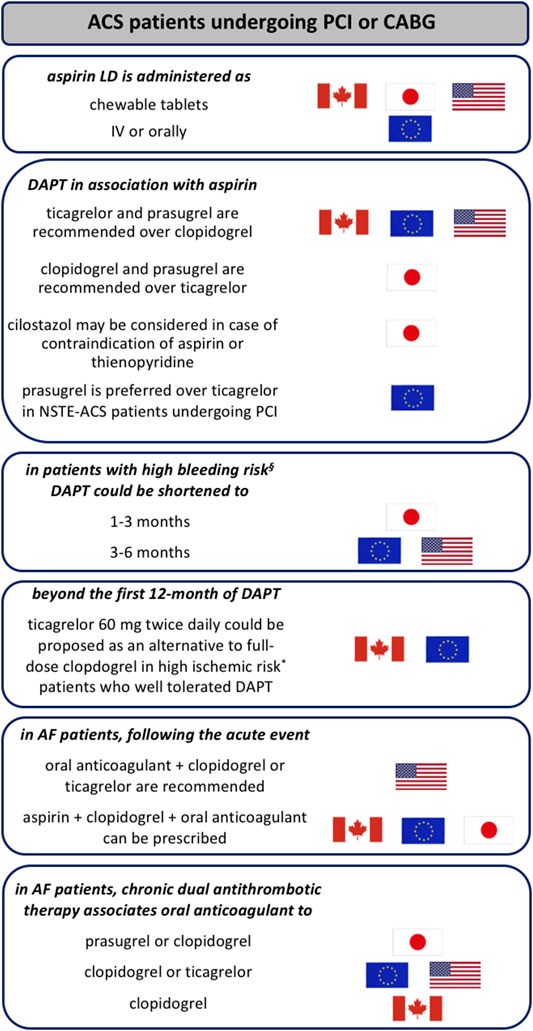 ACS patients undergoing PCI or CABG

aspirin LD is administered as

chewable tablets

IV or orally

DAPT in association with aspirin

ticagrelor and prasugrel are recommended over clopidogrel

clopidogrel and prasugrel are recommended over ticagrelor

cilostazol may be considered in case of contraindication of aspirin or thienopyridine

prasugrel is preferred over ticagrelor in NSTE-ACS patients undergoing PCI

in patients with high bleeding risk$^{§}$ DAPT could be shortened to

1-3 months

3-6 months

beyond the first 12-month of DAPT

ticagrelor 60 mg twice daily could be proposed as an alternative to full-dose clopdogrel in high ischemic risk$^{*}$ patients who well tolerated DAPT

in AF patients, following the acute event

oral anticoagulant + clopidogrel or ticagrelor are recommended

aspirin + clopidogrel + oral anticoagulant can be prescribed

in AF patients, chronic dual antithrombotic therapy associates oral anticoagulant to

prasugrel or clopidogrel

clopidogrel or ticagrelor

clopidogrel